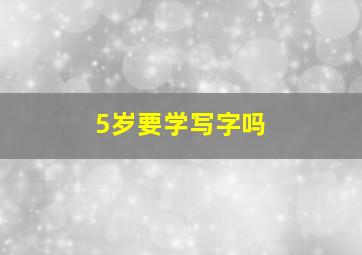 5岁要学写字吗